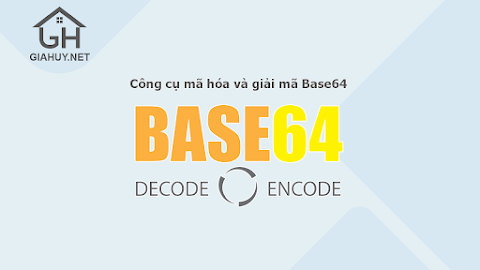 GH
GIAHUY.NET

Công cụ mã hóa và giải mã Base64

BASE64

DECODE ENCODE